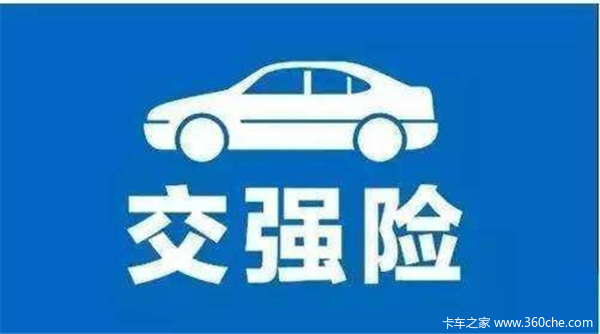 交强险

卡车之家 www.360che.com